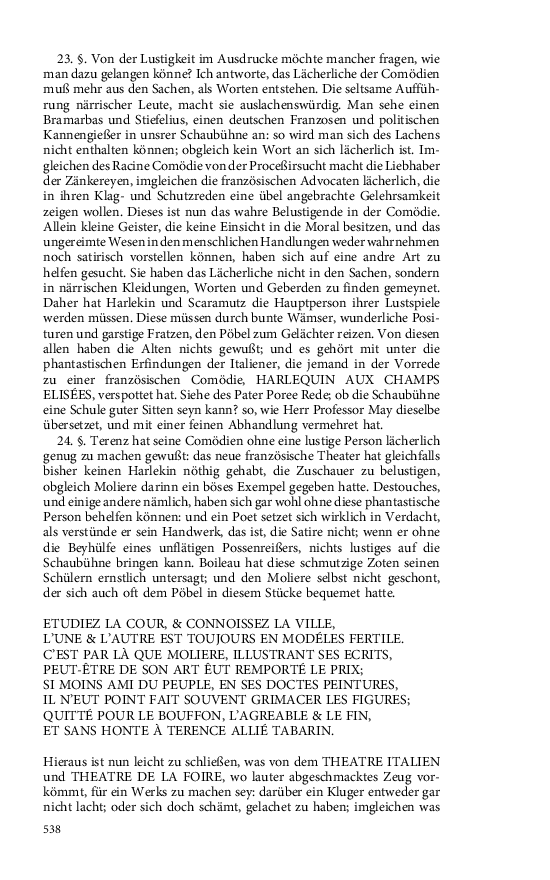 23. §. Von der Lustigkeit im Ausdrucke möchte mancher fragen, wie man dazu gelangen könne? Ich antworte, das Lächerliche der Comödien muß mehr aus den Sachen, als Worten entstehen. Die seltsame Aufführung närrischer Leute, macht sie auslachenswürdig. Man sehe einen Bramarbas und Stiefelius, einen deutschen Franzosen und politischen Kannengießer in unsrer Schaubühne an: so wird man sich des Lachens nicht enthalten können; obgleich kein Wort an sich lächerlich ist. Imgleichen des Racine Comödie von der Proceßirsucht macht die Liebhaber der Zänkereyen, imgleichen die französischen Advocaten lächerlich, die in ihren Klag- und Schutzreden eine übel angebrachte Gelehrsamkeit zeigen wollen. Dieses ist nun das wahre Belustigende in der Comödie. Allein kleine Geister, die keine Einsicht in die Moral besitzen, und das ungereimte Wesen in den menschlichen Handlungen weder wahrnehmen noch satirisch vorstellen können, haben sich auf eine andre Art zu helfen gesucht. Sie haben das Lächerliche nicht in den Sachen, sondern in närrischen Kleidungen, Worten und Geberden zu finden gemeynet. Daher hat Harlekin und Scaramutz die Hauptperson ihrer Lustspiele werden müssen. Diese müssen durch bunte Wämser, wunderliche Posituren und garstige Fratzen, den Pöbel zum Gelächter reizen. Von diesen allen haben die Alten nichts gewußt; und es gehört mit unter die phantastischen Erfindungen der Italiener, die jemand in der Vorrede zu einer französischen Comödie, HARLEQUIN AUX CHAMPS ELISÉES, verspottet hat. Siehe des Pater Poree Rede; ob die Schaubühne eine Schule guter Sitten seyn kann? so, wie Herr Professor May dieselbe übersetzet, und mit einer feinen Abhandlung vermehret hat.

24. §. Terenz hat seine Comödien ohne eine lustige Person lächerlich genug zu machen gewußt: das neue französische Theater hat gleichfalls bisher keinen Harlekin nöthig gehabt, die Zuschauer zu belustigen, obgleich Moliere darinn ein böses Exempel gegeben hatte. Destouches, und einige andere nämlich, haben sich gar wohl ohne diese phantastische Person behelfen können: und ein Poet setzet sich wirklich in Verdacht, als verstünde er sein Handwerk, das ist, die Satire nicht; wenn er ohne die Beyhülfe eines unflätigen Possenreißers, nichts lustiges auf die Schaubühne bringen kann. Boileau hat diese schmutzige Zoten seinen Schülern ernstlich untersagt; und den Moliere selbst nicht geschont, der sich auch oft dem Pöbel in diesem Stücke bequemet hatte.

ETUDIEZ LA COUR, & CONNOISSEZ LA VILLE,
L'UNE & L'AUTRE EST TOUJOURS EN MODÉLES FERTILE.
C'EST PAR LÀ QUE MOLIERE, ILLUSTRANT SES ECRITS,
PEUT-ÊTRE DE SON ART ÊUT REMPORTÉ LE PRIX;
SI MOINS AMI DU PEUPLE, EN SES DOCTES PEINTURES,
IL N'EUT POINT FAIT SOUVENT GRIMACER LES FIGURES;
QUITTÉ POUR LE BOUFFON, L'AGREABLE & LE FIN,
ET SANS HONTE À TERENCE ALLIÉ TABARIN.

Hieraus ist nun leicht zu schließen, was von dem THEATRE ITALIEN und THEATRE DE LA FOIRE, wo lauter abgeschmacktes Zeug vorkömmt, für ein Werks zu machen sey: darüber ein Kluger entweder gar nicht lacht; oder sich doch schämt, gelachet zu haben; imgleichen was

538